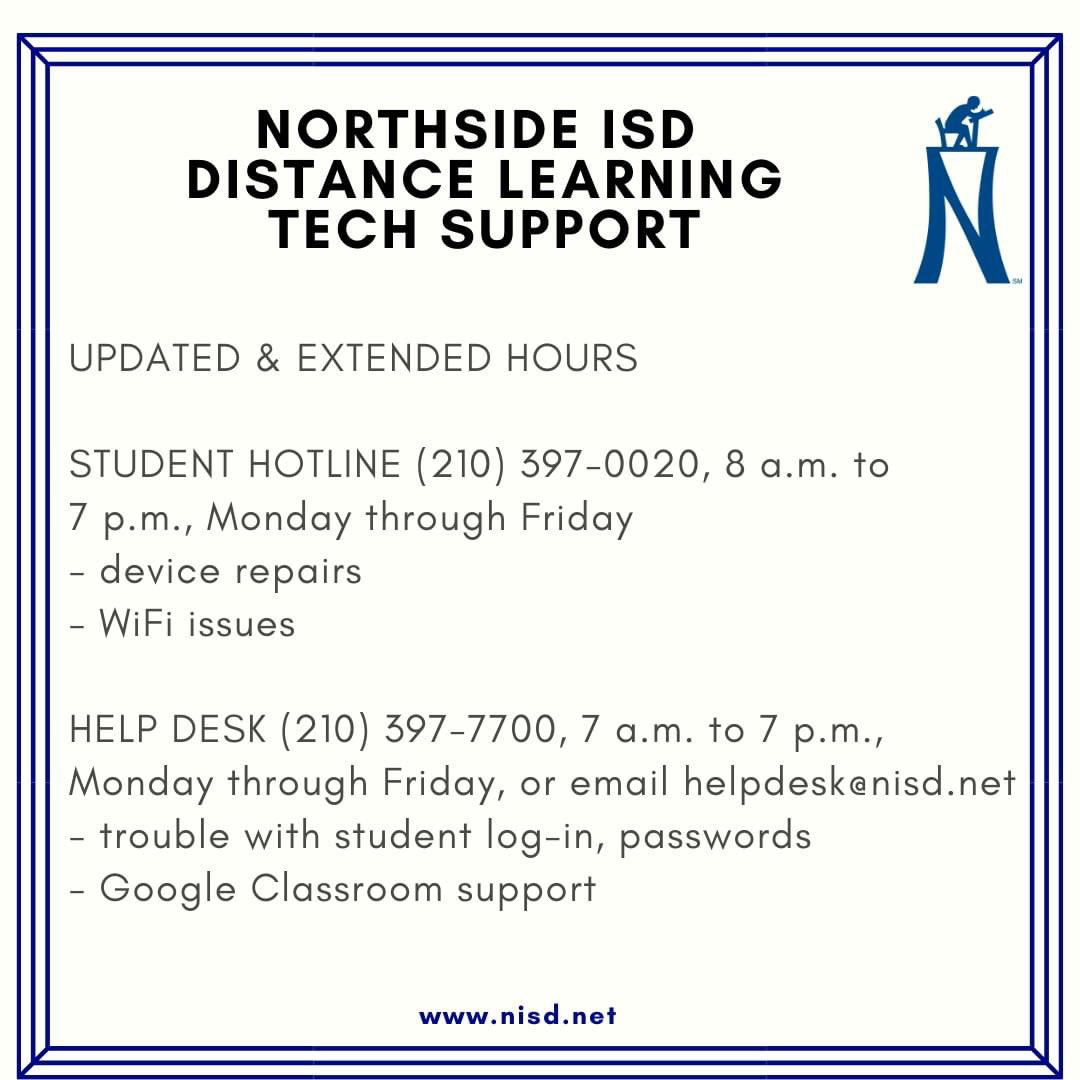 NORTHSIDE ISD
DISTANCE LEARNING
TECH SUPPORT

UPDATED & EXTENDED HOURS

STUDENT HOTLINE (210) 397-0020, 8 a.m. to 7 p.m., Monday through Friday
- device repairs
- WiFi issues

HELP DESK (210) 397-7700, 7 a.m. to 7 p.m., Monday through Friday, or email helpdesk@nisd.net
- trouble with student log-in, passwords
- Google Classroom support

www.nisd.net